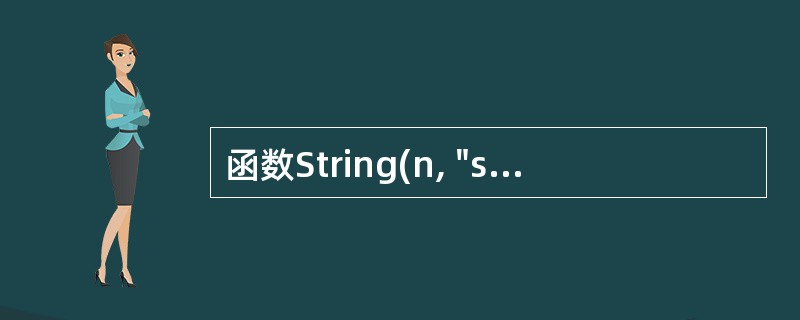 函数String(n, "s...